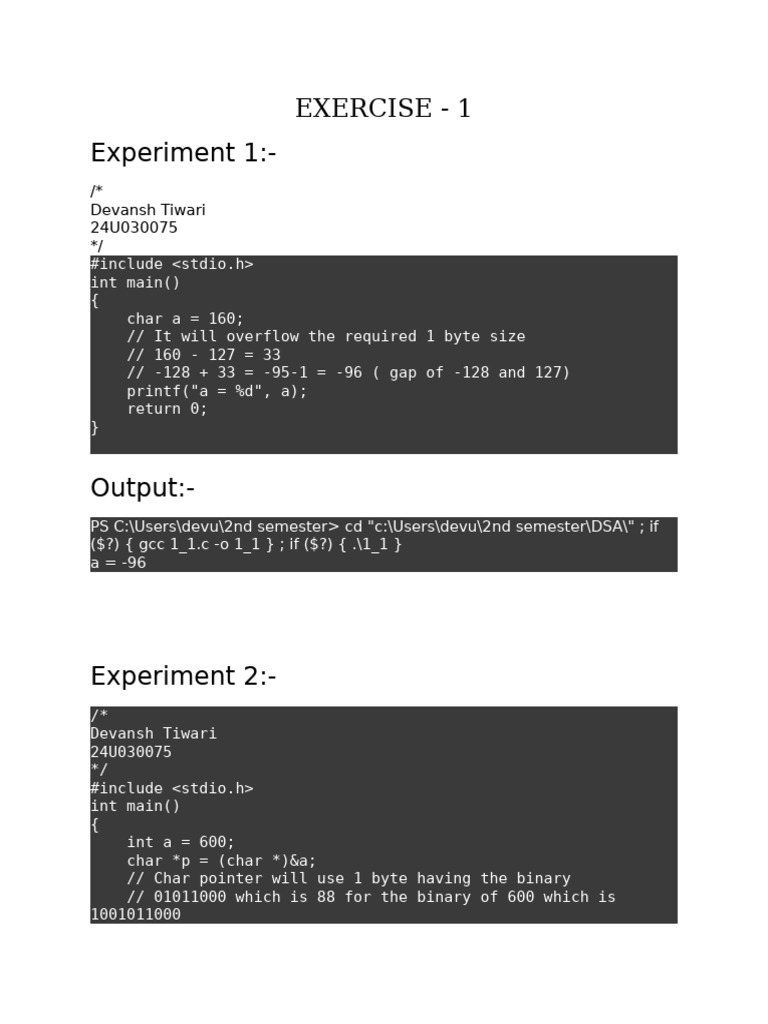 EXERCISE - 1

Experiment 1:-

/*
Devansh Tiwari
24U030075
*/

#include <stdio.h>
int main()
{
    char a = 160;
    // It will overflow the required 1 byte size
    // 160 - 127 = 33
    // -128 + 33 = -95-1 = -96 ( gap of -128 and 127)
    printf("a = %d", a);
    return 0;
}

Output:-

PS C:\Users\devu\2nd semester> cd "c:\Users\devu\2nd semester\DSA\" ; if ($?) { gcc 1_1.c -o 1_1 } ; if ($?) { .\1_1 }
a = -96

Experiment 2:-

/*
Devansh Tiwari
24U030075
*/
#include <stdio.h>
int main()
{
    int a = 600;
    char *p = (char *)&a;
    // Char pointer will use 1 byte having the binary
    // 01011000 which is 88 for the binary of 600 which is 1001011000